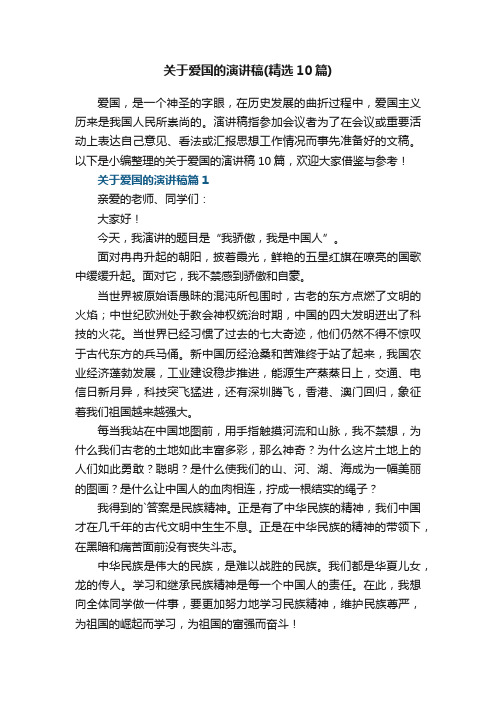 关于爱国的演讲稿(精选10篇)

爱国，是一个神圣的字眼，在历史发展的曲折过程中，爱国主义历来是我国人民所崇尚的。演讲稿指参加会议者为了在会议或重要活动上表达自己意见、看法或汇报思想工作情况而事先准备好的文稿。以下是小编整理的关于爱国的演讲稿10篇，欢迎大家借鉴与参考！

关于爱国的演讲稿篇1

亲爱的老师、同学们：

大家好！

今天，我演讲的题目是“我骄傲，我是中国人”。

面对冉冉升起的朝阳，披着霞光，鲜艳的五星红旗在嘹亮的国歌中缓缓升起。面对它，我不禁感到骄傲和自豪。

当世界被原始语愚昧的混沌所包围时，古老的东方点燃了文明的火焰；中世纪欧洲处于教会神权统治时期，中国的四大发明迸出了科技的火花。当世界已经习惯了过去的七大奇迹，他们仍然不得不惊叹于古代东方的兵马俑。新中国历经沧桑和苦难终于站了起来，我国农业经济蓬勃发展，工业建设稳步推进，能源生产蒸蒸日上，交通、电信日新月异，科技突飞猛进，还有深圳腾飞，香港、澳门回归，象征着我们祖国越来越强大。

每当我站在中国地图前，用手指触摸河流和山脉，我不禁想，为什么我们古老的土地如此丰富多彩，那么神奇？为什么这片土地上的人们如此勇敢？聪明？是什么使我们的山、河、湖、海成为一幅美丽的图画？是什么让中国人的血肉相连，拧成一根结实的绳子？

我得到的`答案是民族精神。正是有了中华民族的精神，我们中国才在几千年的古代文明中生生不息。正是在中华民族的精神的带领下，在黑暗和痛苦面前没有丧失斗志。

中华民族是伟大的民族，是难以战胜的民族。我们都是华夏儿女，龙的传人。学习和继承民族精神是每一个中国人的责任。在此，我想向全体同学做一件事，要更加努力地学习民族精神，维护民族尊严，为祖国的崛起而学习，为祖国的富强而奋斗！